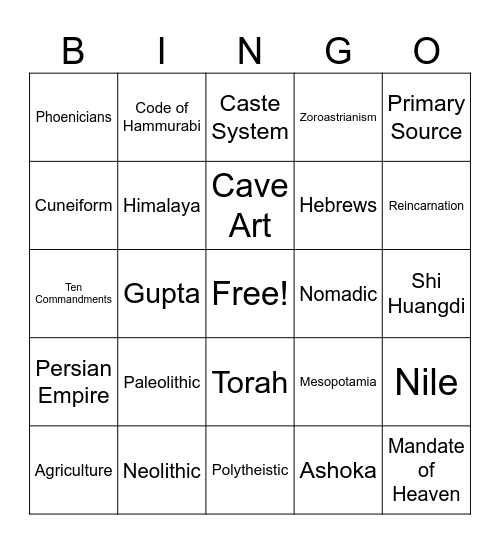 | B | I | N | G | O |
|---|---|---|---|---|
| Phoenicians | Code of Hammurabi | Caste System | Zoroastrianism | Primary Source |
| Cuneiform | Himalaya | Cave Art | Hebrews | Reincarnation |
| Ten Commandments | Gupta | Free! | Nomadic | Shi Huangdi |
| Persian Empire | Paleolithic | Torah | Mesopotamia | Nile |
| Agriculture | Neolithic | Polytheistic | Ashoka | Mandate of Heaven |